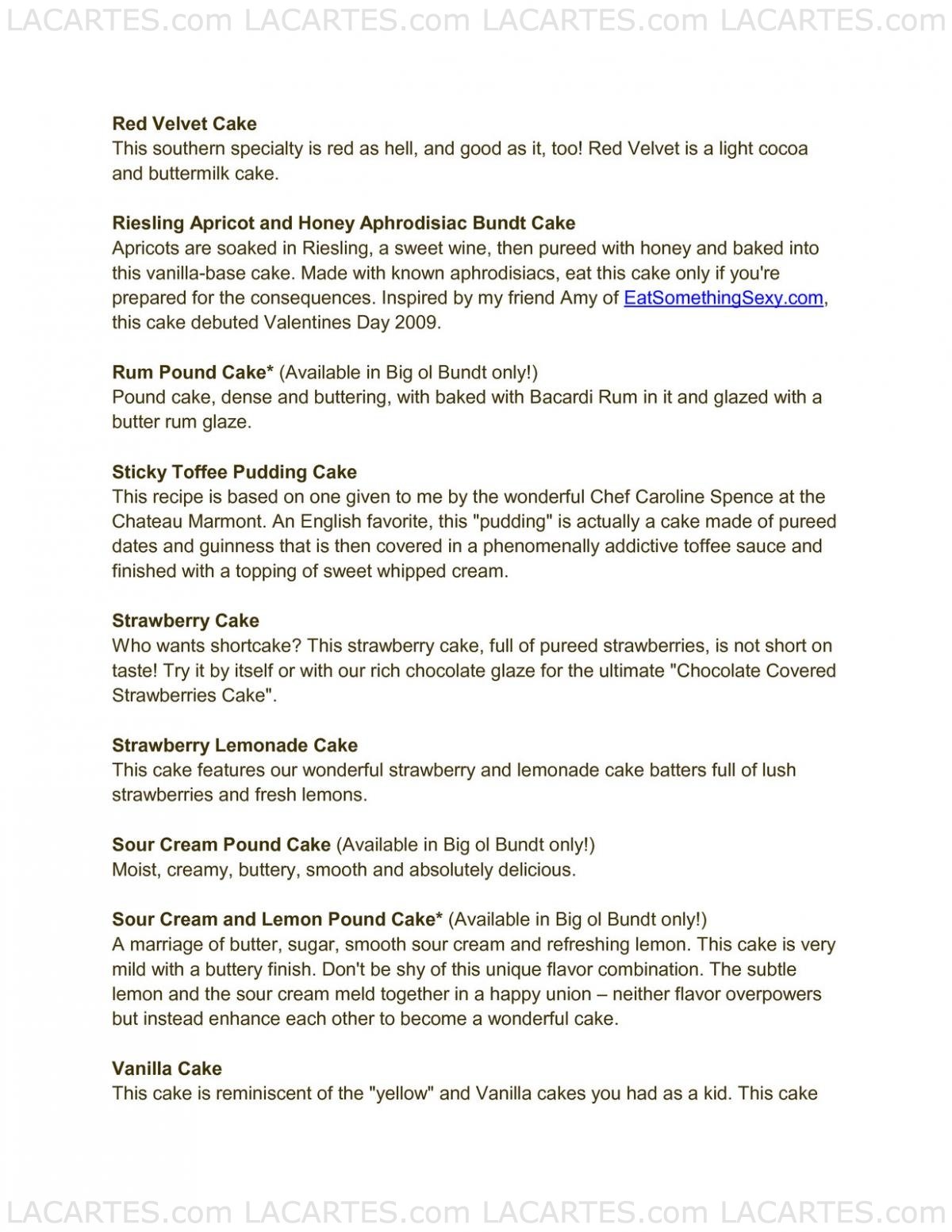 LACARTES.com LACARTES.com LACARTES.com LACARTES.com

Red Velvet Cake
This southern specialty is red as hell, and good as it, too! Red Velvet is a light cocoa and buttermilk cake.

Riesling Apricot and Honey Aphrodisiac Bundt Cake
Apricots are soaked in Riesling, a sweet wine, then pureed with honey and baked into this vanilla-base cake. Made with known aphrodisiacs, eat this cake only if you're prepared for the consequences. Inspired by my friend Amy of EatSomethingSexy.com, this cake debuted Valentines Day 2009.

Rum Pound Cake* (Available in Big ol Bundt only!)
Pound cake, dense and buttering, with baked with Bacardi Rum in it and glazed with a butter rum glaze.

Sticky Toffee Pudding Cake
This recipe is based on one given to me by the wonderful Chef Caroline Spence at the Chateau Marmont. An English favorite, this "pudding" is actually a cake made of pureed dates and guinness that is then covered in a phenomenally addictive toffee sauce and finished with a topping of sweet whipped cream.

Strawberry Cake
Who wants shortcake? This strawberry cake, full of pureed strawberries, is not short on taste! Try it by itself or with our rich chocolate glaze for the ultimate "Chocolate Covered Strawberries Cake".

Strawberry Lemonade Cake
This cake features our wonderful strawberry and lemonade cake batters full of lush strawberries and fresh lemons.

Sour Cream Pound Cake (Available in Big ol Bundt only!)
Moist, creamy, buttery, smooth and absolutely delicious.

Sour Cream and Lemon Pound Cake* (Available in Big ol Bundt only!)
A marriage of butter, sugar, smooth sour cream and refreshing lemon. This cake is very mild with a buttery finish. Don't be shy of this unique flavor combination. The subtle lemon and the sour cream meld together in a happy union – neither flavor overpowers but instead enhance each other to become a wonderful cake.

Vanilla Cake
This cake is reminiscent of the "yellow" and Vanilla cakes you had as a kid. This cake

LACARTES.com LACARTES.com LACARTES.com LACARTES.com